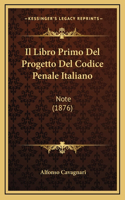 KESSINGER'S LEGACY REPRINTS

Il Libro Primo Del Progetto Del Codice Penale Italiano

Note
(1876)

Alfonso Cavagnari